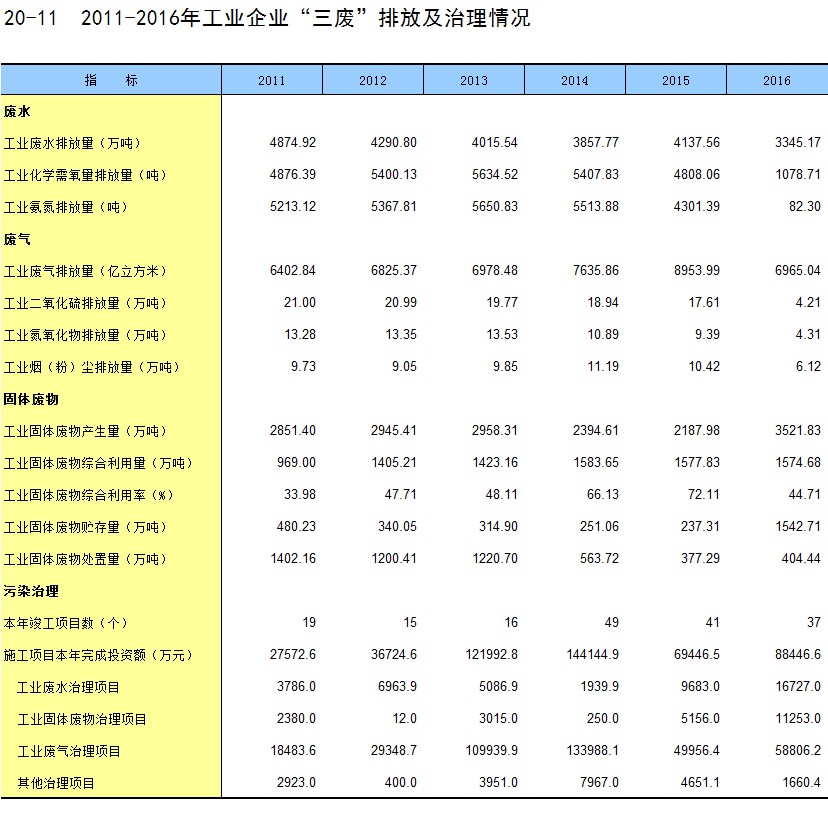 20-11　2011-2016年工业企业“三废”排放及治理情况

| 指　标 | 2011 | 2012 | 2013 | 2014 | 2015 | 2016 |
|---|---|---|---|---|---|---|
| 废水 | | | | | | |
| 工业废水排放量（万吨） | 4874.92 | 4290.80 | 4015.54 | 3857.77 | 4137.56 | 3345.17 |
| 工业化学需氧量排放量（吨） | 4876.39 | 5400.13 | 5634.52 | 5407.83 | 4808.06 | 1078.71 |
| 工业氨氮排放量（吨） | 5213.12 | 5367.81 | 5650.83 | 5513.88 | 4301.39 | 82.30 |
| 废气 | | | | | | |
| 工业废气排放量（亿立方米） | 6402.84 | 6825.37 | 6978.48 | 7635.86 | 8953.99 | 6965.04 |
| 工业二氧化硫排放量（万吨） | 21.00 | 20.99 | 19.77 | 18.94 | 17.61 | 4.21 |
| 工业氮氧化物排放量（万吨） | 13.28 | 13.35 | 13.53 | 10.89 | 9.39 | 4.31 |
| 工业烟（粉）尘排放量（万吨） | 9.73 | 9.05 | 9.85 | 11.19 | 10.42 | 6.12 |
| 固体废物 | | | | | | |
| 工业固体废物产生量（万吨） | 2851.40 | 2945.41 | 2958.31 | 2394.61 | 2187.98 | 3521.83 |
| 工业固体废物综合利用量（万吨） | 969.00 | 1405.21 | 1423.16 | 1583.65 | 1577.83 | 1574.68 |
| 工业固体废物综合利用率（%） | 33.98 | 47.71 | 48.11 | 66.13 | 72.11 | 44.71 |
| 工业固体废物贮存量（万吨） | 480.23 | 340.05 | 314.90 | 251.06 | 237.31 | 1542.71 |
| 工业固体废物处置量（万吨） | 1402.16 | 1200.41 | 1220.70 | 563.72 | 377.29 | 404.44 |
| 污染治理 | | | | | | |
| 本年竣工项目数（个） | 19 | 15 | 16 | 49 | 41 | 37 |
| 施工项目本年完成投资额（万元） | 27572.6 | 36724.6 | 121992.8 | 144144.9 | 69446.5 | 88446.6 |
| 工业废水治理项目 | 3786.0 | 6963.9 | 5086.9 | 1939.9 | 9683.0 | 16727.0 |
| 工业固体废物治理项目 | 2380.0 | 12.0 | 3015.0 | 250.0 | 5156.0 | 11253.0 |
| 工业废气治理项目 | 18483.6 | 29348.7 | 109939.9 | 133988.1 | 49956.4 | 58806.2 |
| 其他治理项目 | 2923.0 | 400.0 | 3951.0 | 7967.0 | 4651.1 | 1660.4 |